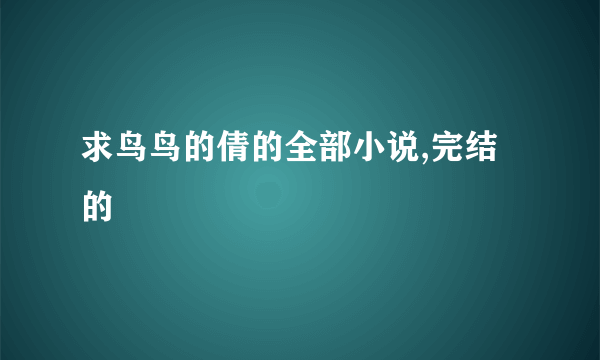 求鸟鸟的倩的全部小说,完结的